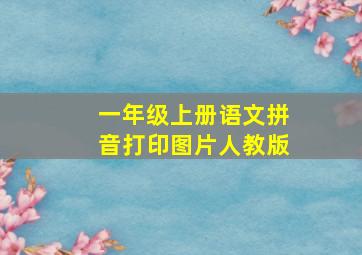 一年级上册语文拼音打印图片人教版